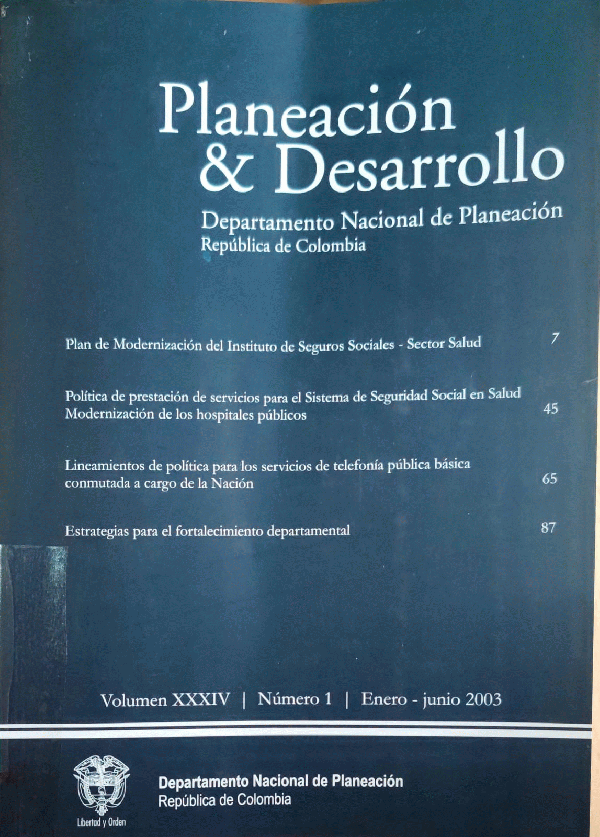 Planeación & Desarrollo

Departamento Nacional de Planeación
República de Colombia

Plan de Modernización del Instituto de Seguros Sociales - Sector Salud 7

Política de prestación de servicios para el Sistema de Seguridad Social en Salud Modernización de los hospitales públicos 45

Lineamientos de política para los servicios de telefonía pública básica conmutada a cargo de la Nación 65

Estrategias para el fortalecimiento departamental 87

Volumen XXXIV | Número 1 | Enero - junio 2003

Libertad y Orden

Departamento Nacional de Planeación
República de Colombia